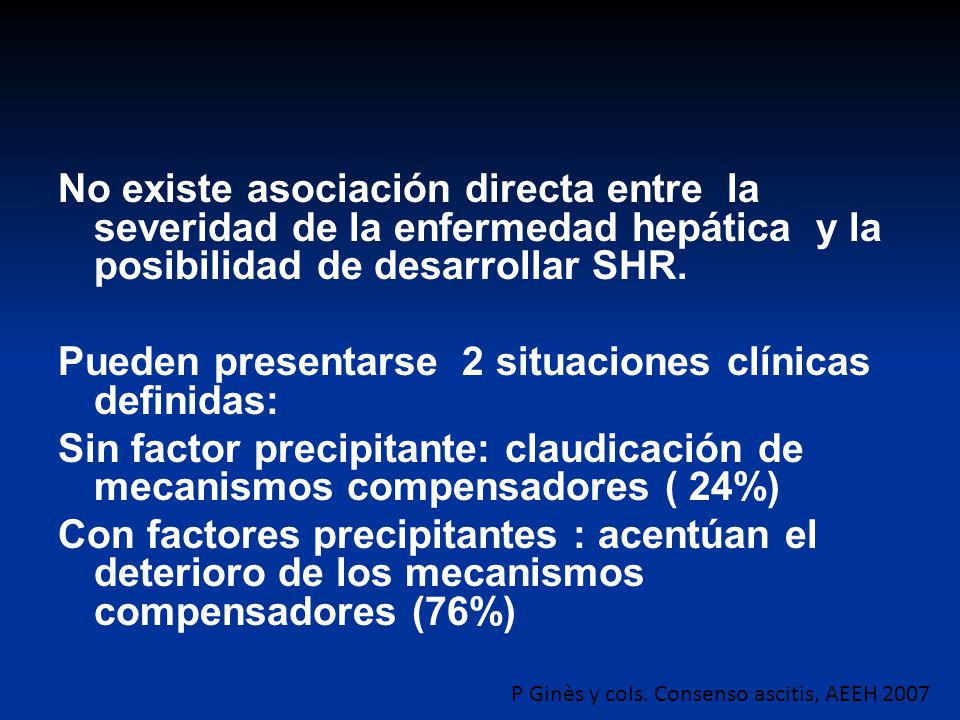 No existe asociación directa entre la severidad de la enfermedad hepática y la posibilidad de desarrollar SHR.

Pueden presentarse 2 situaciones clínicas definidas:

Sin factor precipitante: claudicación de mecanismos compensadores ( 24%)

Con factores precipitantes : acentúan el deterioro de los mecanismos compensadores (76%)

P Ginès y cols. Consenso ascitis, AEEH 2007